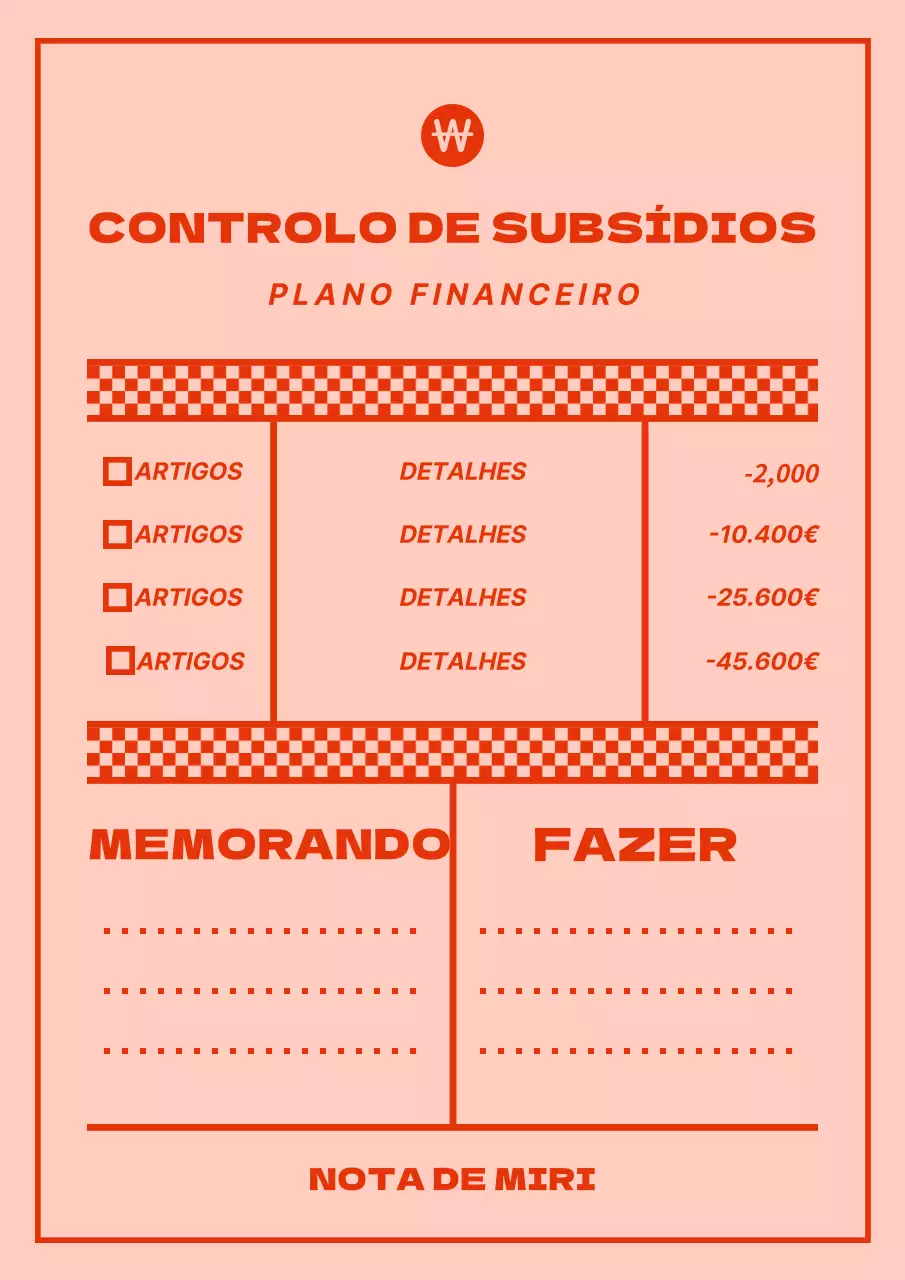 ₩

CONTROLO DE SUBSÍDIOS

PLANO FINANCEIRO

| | | |
|---|---|---|
| ARTIGOS | DETALHES | -2,000 |
| ARTIGOS | DETALHES | -10.400€ |
| ARTIGOS | DETALHES | -25.600€ |
| ARTIGOS | DETALHES | -45.600€ |

MEMORANDO

FAZER

NOTA DE MIRI